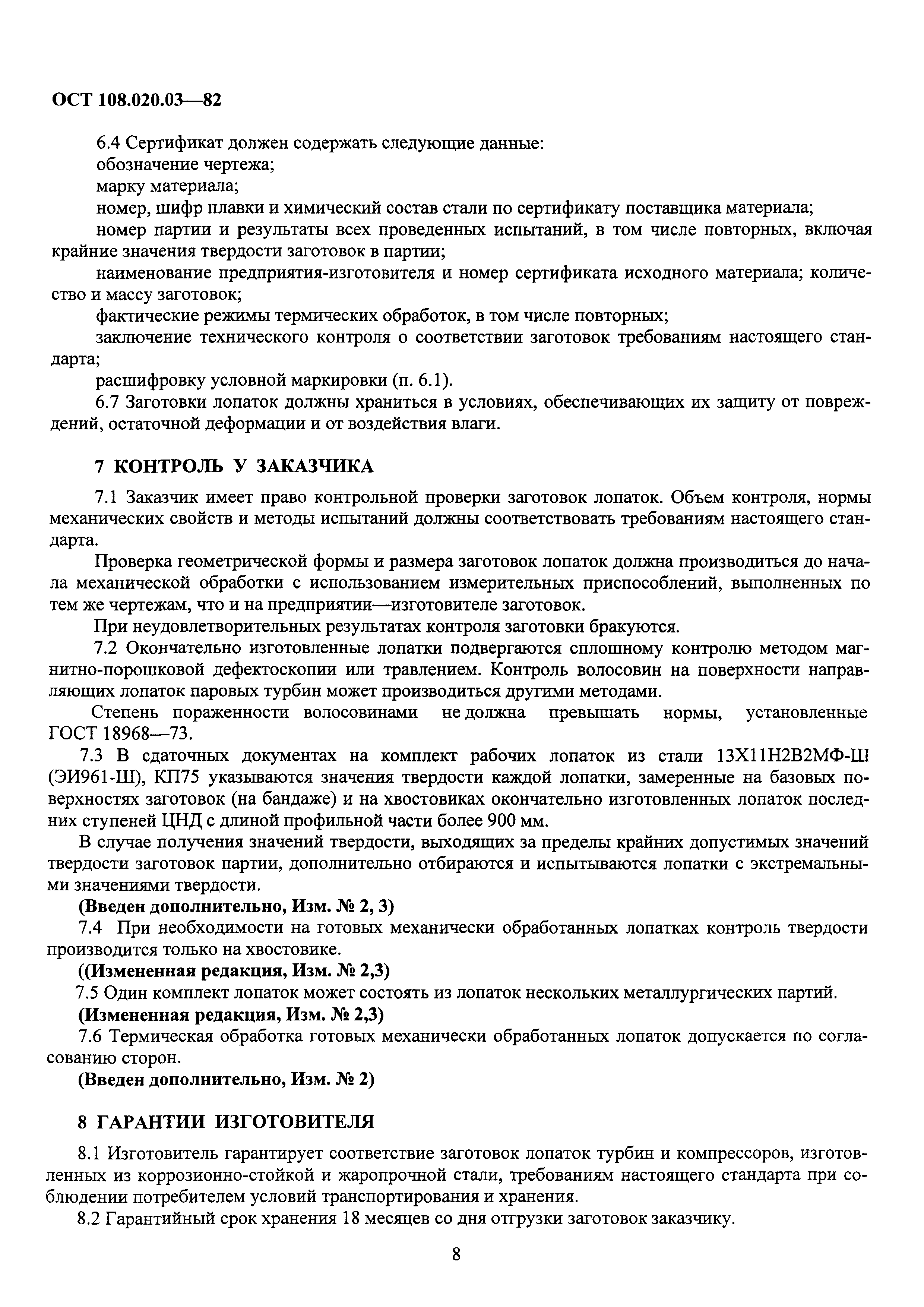 ОСТ 108.020.03—82

6.4 Сертификат должен содержать следующие данные:
обозначение чертежа;
марку материала;
номер, шифр плавки и химический состав стали по сертификату поставщика материала;
номер партии и результаты всех проведенных испытаний, в том числе повторных, включая крайние значения твердости заготовок в партии;
наименование предприятия-изготовителя и номер сертификата исходного материала; количество и массу заготовок;
фактические режимы термических обработок, в том числе повторных;
заключение технического контроля о соответствии заготовок требованиям настоящего стандарта;
расшифровку условной маркировки (п. 6.1).
6.7 Заготовки лопаток должны храниться в условиях, обеспечивающих их защиту от повреждений, остаточной деформации и от воздействия влаги.

7 КОНТРОЛЬ У ЗАКАЗЧИКА

7.1 Заказчик имеет право контрольной проверки заготовок лопаток. Объем контроля, нормы механических свойств и методы испытаний должны соответствовать требованиям настоящего стандарта.
Проверка геометрической формы и размера заготовок лопаток должна производиться до начала механической обработки с использованием измерительных приспособлений, выполненных по тем же чертежам, что и на предприятии—изготовителе заготовок.
При неудовлетворительных результатах контроля заготовки бракуются.
7.2 Окончательно изготовленные лопатки подвергаются сплошному контролю методом магнитно-порошковой дефектоскопии или травлением. Контроль волосовин на поверхности направляющих лопаток паровых турбин может производиться другими методами.
Степень пораженности волосовинами не должна превышать нормы, установленные ГОСТ 18968—73.
7.3 В сдаточных документах на комплект рабочих лопаток из стали 13Х11Н2В2МФ-Ш (ЭИ961-Ш), КП75 указываются значения твердости каждой лопатки, замеренные на базовых поверхностях заготовок (на бандаже) и на хвостовиках окончательно изготовленных лопаток последних ступеней ЦНД с длиной профильной части более 900 мм.
В случае получения значений твердости, выходящих за пределы крайних допустимых значений твердости заготовок партии, дополнительно отбираются и испытываются лопатки с экстремальными значениями твердости.
(Введен дополнительно, Изм. № 2, 3)
7.4 При необходимости на готовых механически обработанных лопатках контроль твердости производится только на хвостовике.
((Измененная редакция, Изм. № 2,3)
7.5 Один комплект лопаток может состоять из лопаток нескольких металлургических партий.
(Измененная редакция, Изм. № 2,3)
7.6 Термическая обработка готовых механически обработанных лопаток допускается по согласованию сторон.
(Введен дополнительно, Изм. № 2)

8 ГАРАНТИИ ИЗГОТОВИТЕЛЯ

8.1 Изготовитель гарантирует соответствие заготовок лопаток турбин и компрессоров, изготовленных из коррозионно-стойкой и жаропрочной стали, требованиям настоящего стандарта при соблюдении потребителем условий транспортирования и хранения.
8.2 Гарантийный срок хранения 18 месяцев со дня отгрузки заготовок заказчику.

8